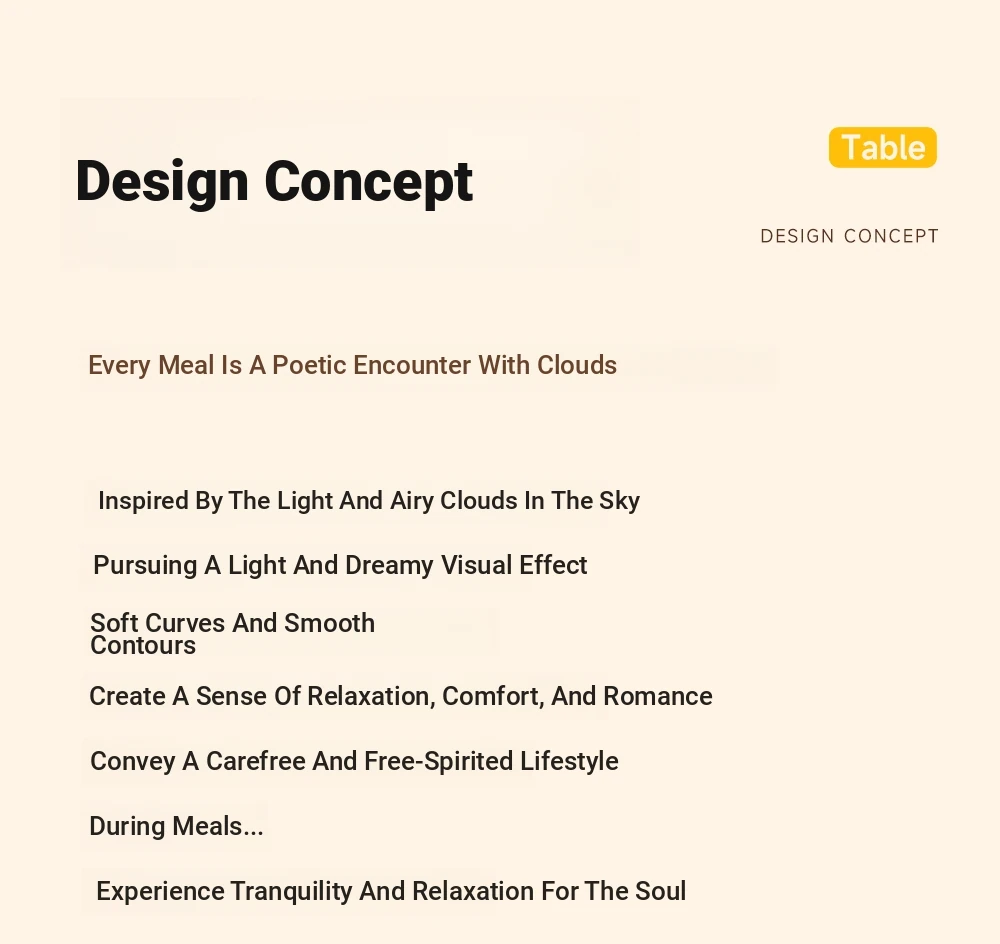 Design Concept

Table

DESIGN CONCEPT

Every Meal Is A Poetic Encounter With Clouds

Inspired By The Light And Airy Clouds In The Sky

Pursuing A Light And Dreamy Visual Effect

Soft Curves And Smooth Contours

Create A Sense Of Relaxation, Comfort, And Romance

Convey A Carefree And Free-Spirited Lifestyle

During Meals...

Experience Tranquility And Relaxation For The Soul